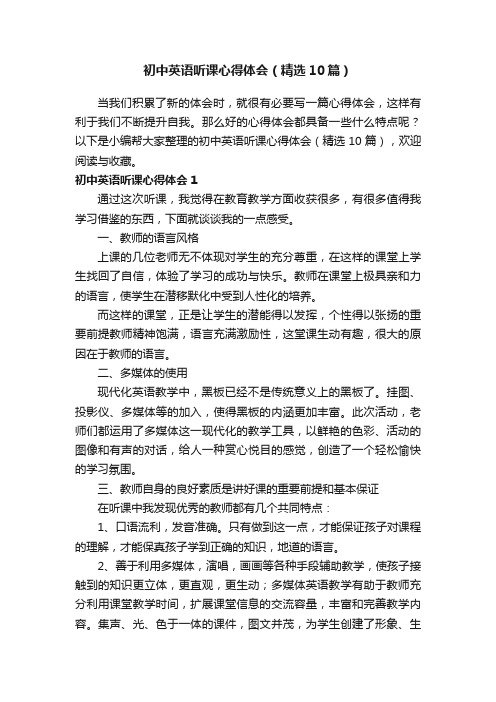 初中英语听课心得体会（精选10篇）

当我们积累了新的体会时，就很有必要写一篇心得体会，这样有利于我们不断提升自我。那么好的心得体会都具备一些什么特点呢？以下是小编帮大家整理的初中英语听课心得体会（精选10篇），欢迎阅读与收藏。

初中英语听课心得体会1

通过这次听课，我觉得在教育教学方面收获很多，有很多值得我学习借鉴的东西，下面就谈谈我的一点感受。

一、教师的语言风格

上课的几位老师无不体现对学生的充分尊重，在这样的课堂上学生找回了自信，体验了学习的成功与快乐。教师在课堂上极具亲和力的语言，使学生在潜移默化中受到人性化的培养。

而这样的课堂，正是让学生的潜能得以发挥，个性得以张扬的重要前提教师精神饱满，语言充满激励性，这堂课生动有趣，很大的原因在于教师的语言。

二、多媒体的使用

现代化英语教学中，黑板已经不是传统意义上的黑板了。挂图、投影仪、多媒体等的加入，使得黑板的内涵更加丰富。此次活动，老师们都运用了多媒体这一现代化的教学工具，以鲜艳的色彩、活动的图像和有声的对话，给人一种赏心悦目的感觉，创造了一个轻松愉快的学习氛围。

三、教师自身的良好素质是讲好课的重要前提和基本保证

在听课中我发现优秀的教师都有几个共同特点：

1、口语流利，发音准确。只有做到这一点，才能保证孩子对课程的理解，才能保真孩子学到正确的知识，地道的语言。

2、善于利用多媒体，演唱，画画等各种手段辅助教学，使孩子接触到的知识更立体，更直观，更生动；多媒体英语教学有助于教师充分利用课堂教学时间，扩展课堂信息的交流容量，丰富和完善教学内容。集声、光、色于一体的课件，图文并茂，为学生创建了形象、生